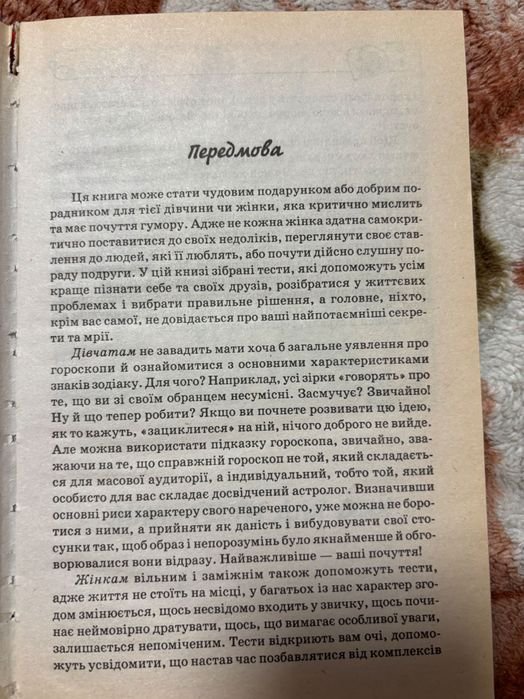 Передмова

Ця книга може стати чудовим подарунком або добрим порадником для тієї дівчини чи жінки, яка критично мислить та має почуття гумору. Адже не кожна жінка здатна самокритично поставитися до своїх недоліків, переглянути своє ставлення до людей, які її люблять, або почути дійсно слушну пораду подруги. У цій книзі зібрані тести, які допоможуть усім краще пізнати себе та своїх друзів, розібратися у життєвих проблемах і вибрати правильне рішення, а головне, ніхто, крім вас самої, не довідається про ваші найпотаємніші секрети та мрії.

Дівчатам не завадить мати хоча б загальне уявлення про гороскопи й ознайомитися з основними характеристиками знаків зодіаку. Для чого? Наприклад, усі зірки «говорять» про те, що ви зі своїм обранцем несумісні. Засмучує? Звичайно! Ну й що тепер робити? Якщо ви почнете розвивати цю ідею, як то кажуть, «зациклитеся» на ній, нічого доброго не вийде. Але можна використати підказку гороскопа, звичайно, зважаючи на те, що справжній гороскоп не той, який складається для масової аудиторії, а індивідуальний, тобто той, який особисто для вас складає досвідчений астролог. Визначивши основні риси характеру свого нареченого, уже можна не боротися з ними, а прийняти як даність і вибудовувати свої стосунки так, щоб образ і непорозумінь було якнайменше й обговорювалися вони відразу. Найважливіше — ваші почуття!

Жінкам вільним і заміжнім також допоможуть тести, адже життя не стоїть на місці, у багатьох із нас характер згодом змінюється, щось несвідомо входить у звичку, щось починає неймовірно дратувати, щось, що вимагає особливої уваги, залишається непоміченим. Тести відкриють вам очі, допоможуть усвідомити, що настав час позбавлятися від комплексів